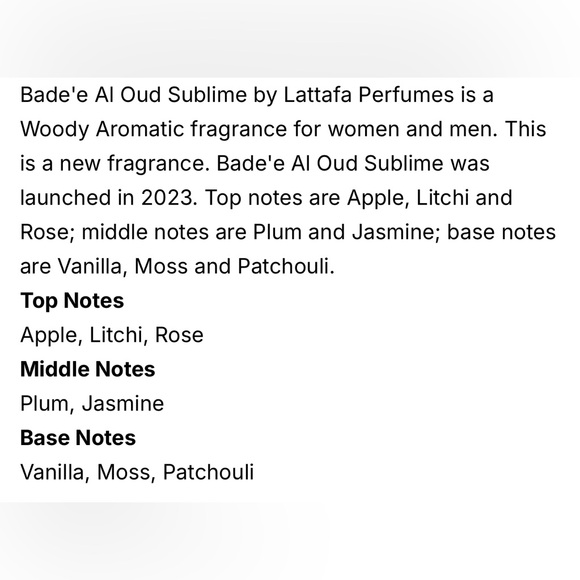 Bade'e Al Oud Sublime by Lattafa Perfumes is a Woody Aromatic fragrance for women and men. This is a new fragrance. Bade'e Al Oud Sublime was launched in 2023. Top notes are Apple, Litchi and Rose; middle notes are Plum and Jasmine; base notes are Vanilla, Moss and Patchouli.

Top Notes
Apple, Litchi, Rose

Middle Notes
Plum, Jasmine

Base Notes
Vanilla, Moss, Patchouli